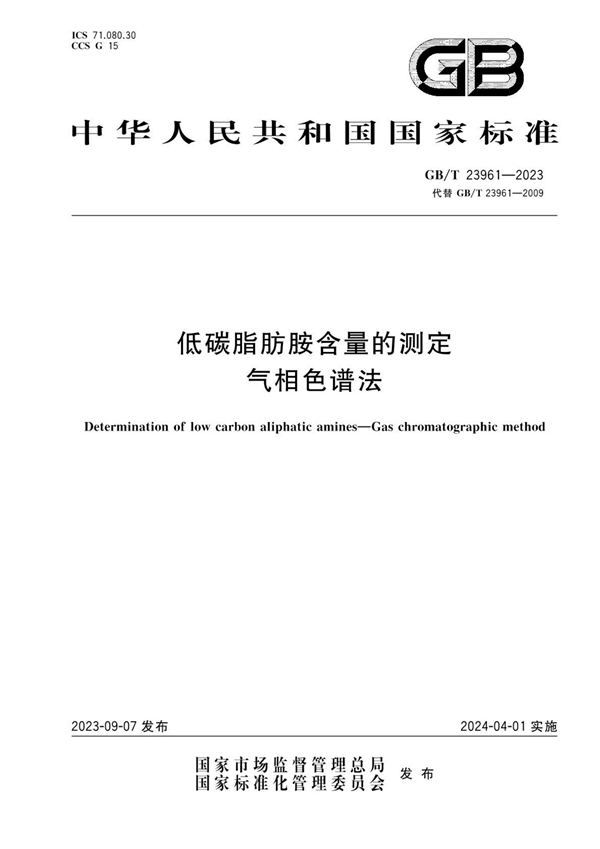 ICS 71.080.30
CCS G 15

GB

中华人民共和国国家标准

GB/T 23961—2023
代替 GB/T 23961—2009

低碳脂肪胺含量的测定
气相色谱法

Determination of low carbon aliphatic amines—Gas chromatographic method

2023-09-07 发布

2024-04-01 实施

国家市场监督管理总局
国家标准化管理委员会
发布